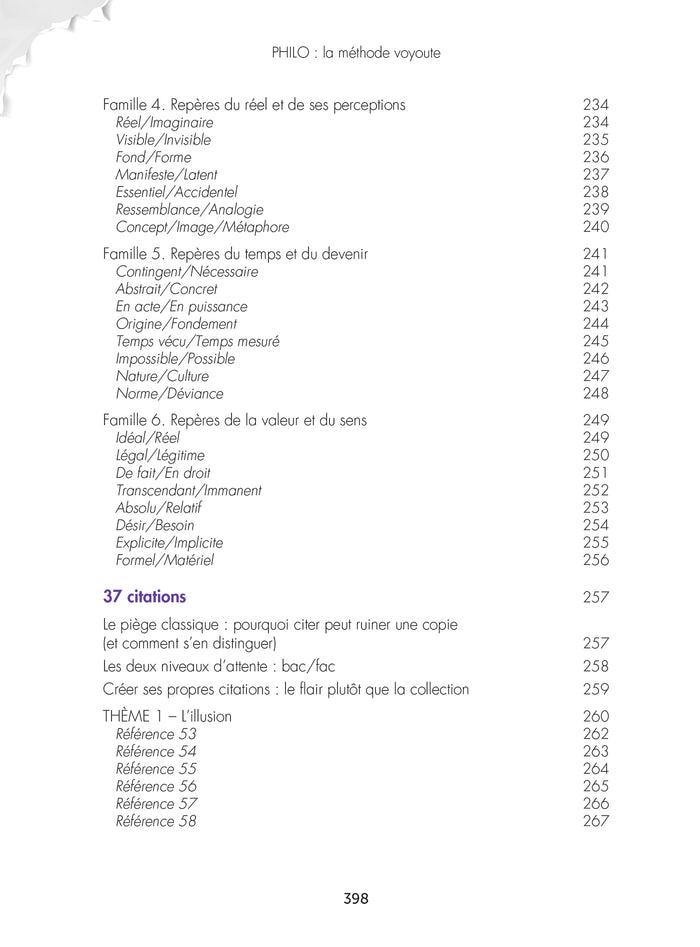 PHILO : la méthode voyoute

Famille 4. Repères du réel et de ses perceptions 234
Réel/Imaginaire 234
Visible/Invisible 235
Fond/Forme 236
Manifeste/Latent 237
Essentiel/Accidentel 238
Ressemblance/Analogie 239
Concept/Image/Métaphore 240

Famille 5. Repères du temps et du devenir 241
Contingent/Nécessaire 241
Abstrait/Concret 242
En acte/En puissance 243
Origine/Fondement 244
Temps vécu/Temps mesuré 245
Impossible/Possible 246
Nature/Culture 247
Norme/Déviance 248

Famille 6. Repères de la valeur et du sens 249
Idéal/Réel 249
Légal/Légitime 250
De fait/En droit 251
Transcendant/Immanent 252
Absolu/Relatif 253
Désir/Besoin 254
Explicite/Implicite 255
Formel/Matériel 256

37 citations 257

Le piège classique : pourquoi citer peut ruiner une copie (et comment s'en distinguer) 257
Les deux niveaux d'attente : bac/fac 258
Créer ses propres citations : le flair plutôt que la collection 259

THÈME 1 – L'illusion 260
Référence 53 262
Référence 54 263
Référence 55 264
Référence 56 265
Référence 57 266
Référence 58 267

398